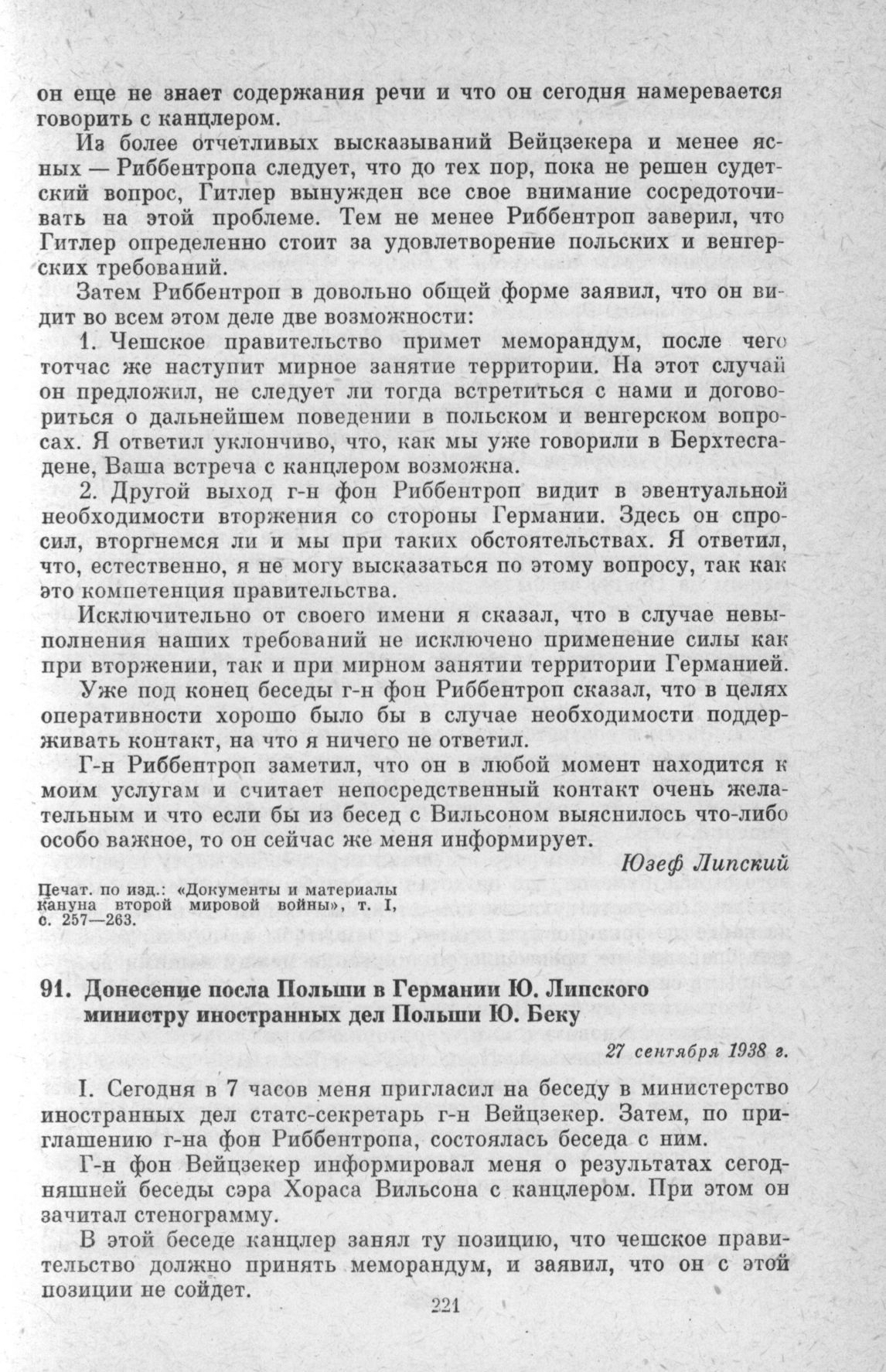 он еще не знает содержания речи и что он сегодня намеревается говорить с канцлером.

Из более отчетливых высказываний Вейцзекера и менее ясных — Риббентропа следует, что до тех пор, пока не решен судетский вопрос, Гитлер вынужден все свое внимание сосредоточивать на этой проблеме. Тем не менее Риббентроп заверил, что Гитлер определенно стоит за удовлетворение польских и венгерских требований.

Затем Риббентроп в довольно общей форме заявил, что он видит во всем этом деле две возможности:

1. Чешское правительство примет меморандум, после чего тотчас же наступит мирное занятие территории. На этот случай он предложил, не следует ли тогда встретиться с нами и договориться о дальнейшем поведении в польском и венгерском вопросах. Я ответил уклончиво, что, как мы уже говорили в Берхтесгадене, Ваша встреча с канцлером возможна.

2. Другой выход г-н фон Риббентроп видит в эвентуальной необходимости вторжения со стороны Германии. Здесь он спросил, вторгнемся ли и мы при таких обстоятельствах. Я ответил, что, естественно, я не могу высказаться по этому вопросу, так как это компетенция правительства.

Исключительно от своего имени я сказал, что в случае невыполнения наших требований не исключено применение силы как при вторжении, так и при мирном занятии территории Германией.

Уже под конец беседы г-н фон Риббентроп сказал, что в целях оперативности хорошо было бы в случае необходимости поддерживать контакт, на что я ничего не ответил.

Г-н Риббентроп заметил, что он в любой момент находится к моим услугам и считает непосредственный контакт очень желательным и что если бы из бесед с Вильсоном выяснилось что-либо особо важное, то он сейчас же меня информирует.

Юзеф Липский

Печат. по изд.: «Документы и материалы кануна второй мировой войны», т. I, с. 257—263.

91. Донесение посла Польши в Германии Ю. Липского министру иностранных дел Польши Ю. Беку

27 сентября 1938 г.

I. Сегодня в 7 часов меня пригласил на беседу в министерство иностранных дел статс-секретарь г-н Вейцзекер. Затем, по приглашению г-на фон Риббентропа, состоялась беседа с ним.

Г-н фон Вейцзекер информировал меня о результатах сегодняшней беседы сэра Хораса Вильсона с канцлером. При этом он зачитал стенограмму.

В этой беседе канцлер занял ту позицию, что чешское правительство должно принять меморандум, и заявил, что он с этой позиции не сойдет.

221